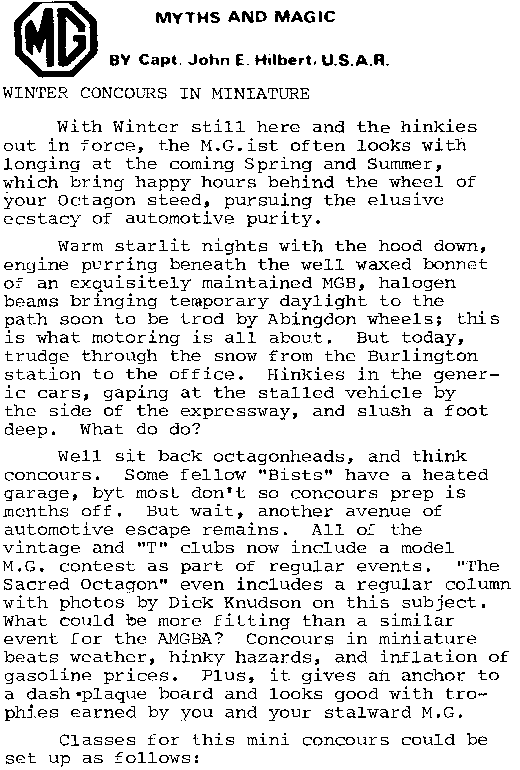 MG

MYTHS AND MAGIC

BY Capt. John E. Hilbert, U.S.A.R.

WINTER CONCOURS IN MINIATURE

With Winter still here and the hinkies out in force, the M.G.ist often looks with longing at the coming Spring and Summer, which bring happy hours behind the wheel of your Octagon steed, pursuing the elusive ecstacy of automotive purity.

Warm starlit nights with the hood down, engine purring beneath the well waxed bonnet of an exquisitely maintained MGB, halogen beams bringing temporary daylight to the path soon to be trod by Abingdon wheels; this is what motoring is all about. But today, trudge through the snow from the Burlington station to the office. Hinkies in the generic cars, gaping at the stalled vehicle by the side of the expressway, and slush a foot deep. What do do?

Well sit back octagonheads, and think concours. Some fellow "Bists" have a heated garage, byt most don't so concours prep is months off. But wait, another avenue of automotive escape remains. All of the vintage and "T" clubs now include a model M.G. contest as part of regular events. "The Sacred Octagon" even includes a regular column with photos by Dick Knudson on this subject. What could be more fitting than a similar event for the AMGBA? Concours in miniature beats weather, hinky hazards, and inflation of gasoline prices. Plus, it gives an anchor to a dash-plaque board and looks good with trophies earned by you and your stalward M.G.

Classes for this mini concours could be set up as follows: